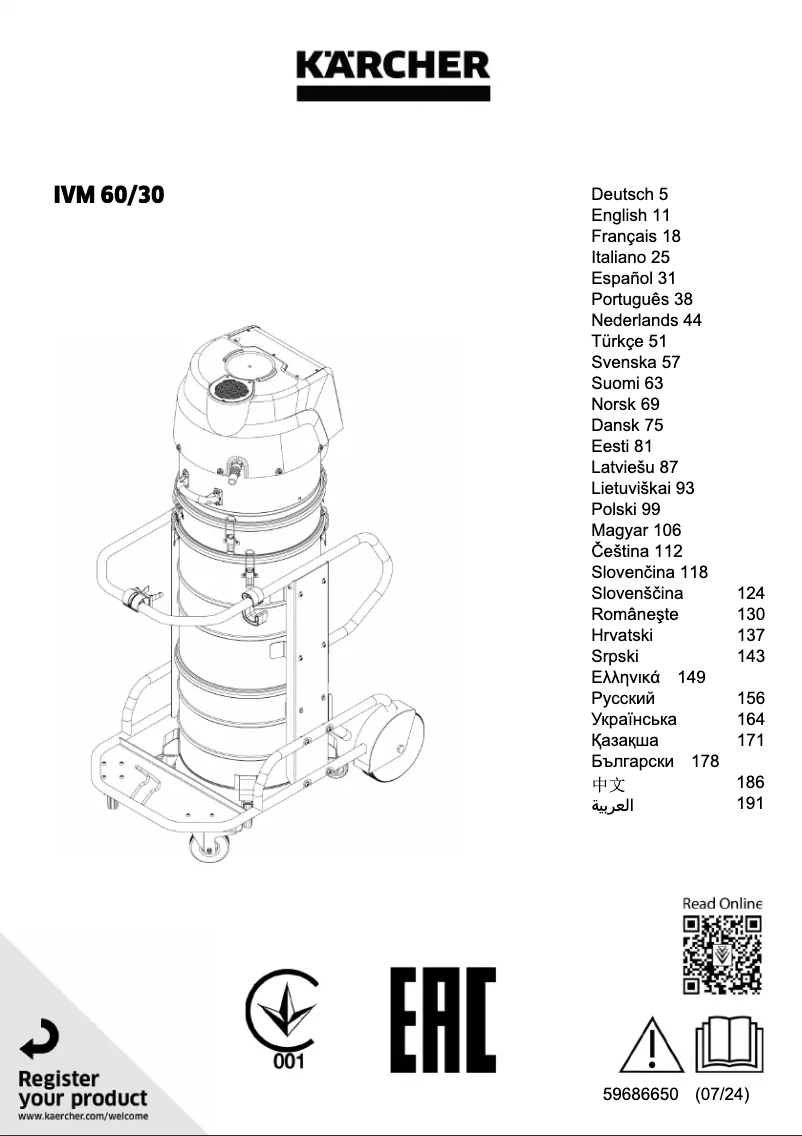 KÄRCHER

IVM 60/30

Deutsch 5
English 11
Français 18
Italiano 25
Español 31
Português 38
Nederlands 44
Türkçe 51
Svenska 57
Suomi 63
Norsk 69
Dansk 75
Eesti 81
Latviešu 87
Lietuviškai 93
Polski 99
Magyar 106
Čeština 112
Slovenčina 118
Slovenščina 124
Româneşte 130
Hrvatski 137
Srpski 143
Ελληνικά 149
Русский 156
Українська 164
Қазақша 171
Български 178
中文 186
العربية 191

Read Online

001

EAC

Register your product
www.kaercher.com/welcome

59686650 (07/24)